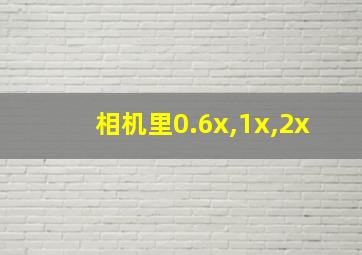 相机里0.6x,1x,2x